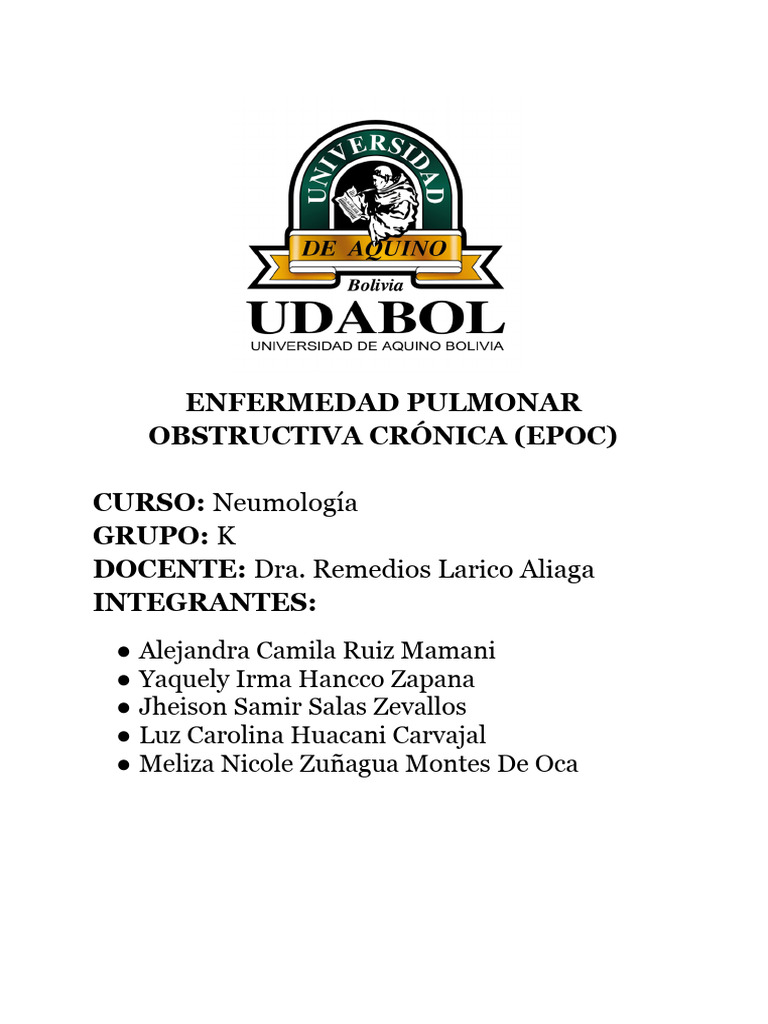 UNIVERSIDAD
DE AQUINO
Bolivia
UDABOL
UNIVERSIDAD DE AQUINO BOLIVIA

ENFERMEDAD PULMONAR OBSTRUCTIVA CRÓNICA (EPOC)

CURSO: Neumología
GRUPO: K
DOCENTE: Dra. Remedios Larico Aliaga
INTEGRANTES:

● Alejandra Camila Ruiz Mamani
● Yaquely Irma Hancco Zapana
● Jheison Samir Salas Zevallos
● Luz Carolina Huacani Carvajal
● Meliza Nicole Zuñagua Montes De Oca